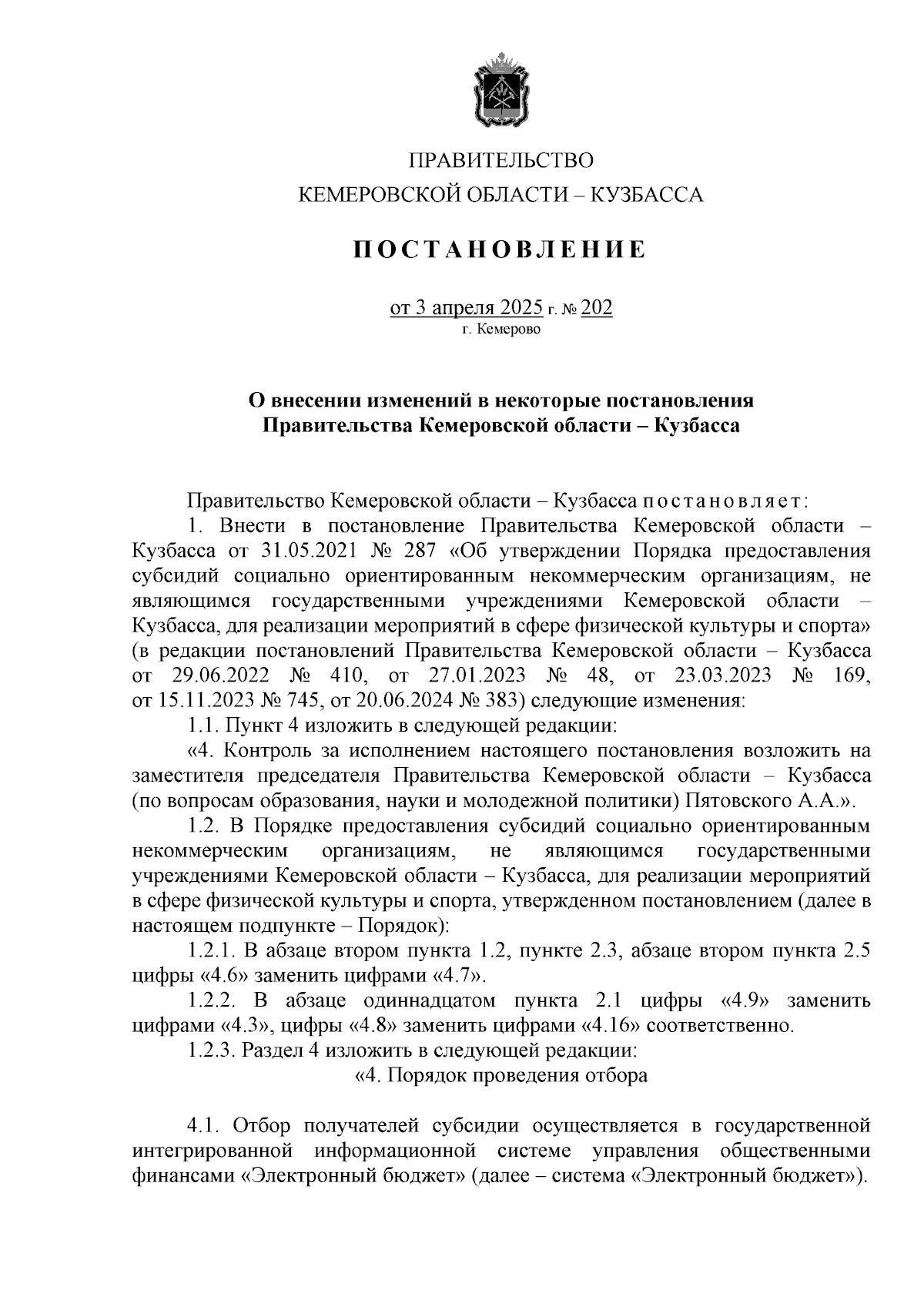 ПРАВИТЕЛЬСТВО
КЕМЕРОВСКОЙ ОБЛАСТИ – КУЗБАССА

ПОСТАНОВЛЕНИЕ

от 3 апреля 2025 г. № 202
г. Кемерово

О внесении изменений в некоторые постановления Правительства Кемеровской области – Кузбасса

Правительство Кемеровской области – Кузбасса постановляет:

1. Внести в постановление Правительства Кемеровской области – Кузбасса от 31.05.2021 № 287 «Об утверждении Порядка предоставления субсидий социально ориентированным некоммерческим организациям, не являющимся государственными учреждениями Кемеровской области – Кузбасса, для реализации мероприятий в сфере физической культуры и спорта» (в редакции постановлений Правительства Кемеровской области – Кузбасса от 29.06.2022 № 410, от 27.01.2023 № 48, от 23.03.2023 № 169, от 15.11.2023 № 745, от 20.06.2024 № 383) следующие изменения:

1.1. Пункт 4 изложить в следующей редакции:

«4. Контроль за исполнением настоящего постановления возложить на заместителя председателя Правительства Кемеровской области – Кузбасса (по вопросам образования, науки и молодежной политики) Пятовского А.А.».

1.2. В Порядке предоставления субсидий социально ориентированным некоммерческим организациям, не являющимся государственными учреждениями Кемеровской области – Кузбасса, для реализации мероприятий в сфере физической культуры и спорта, утвержденном постановлением (далее в настоящем подпункте – Порядок):

1.2.1. В абзаце втором пункта 1.2, пункте 2.3, абзаце втором пункта 2.5 цифры «4.6» заменить цифрами «4.7».

1.2.2. В абзаце одиннадцатом пункта 2.1 цифры «4.9» заменить цифрами «4.3», цифры «4.8» заменить цифрами «4.16» соответственно.

1.2.3. Раздел 4 изложить в следующей редакции:

«4. Порядок проведения отбора

4.1. Отбор получателей субсидии осуществляется в государственной интегрированной информационной системе управления общественными финансами «Электронный бюджет» (далее – система «Электронный бюджет»).